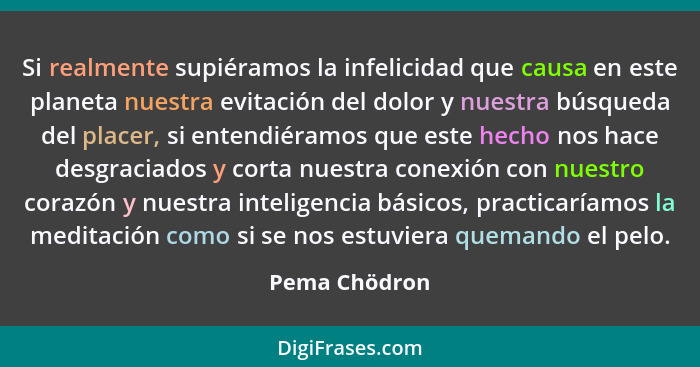 Si realmente supiéramos la infelicidad que causa en este planeta nuestra evitación del dolor y nuestra búsqueda del placer, si entendiéramos que este hecho nos hace desgraciados y corta nuestra conexión con nuestro corazón y nuestra inteligencia básicos, practicaríamos la meditación como si se nos estuviera quemando el pelo.

Pema Chödron

DigiFrases.com